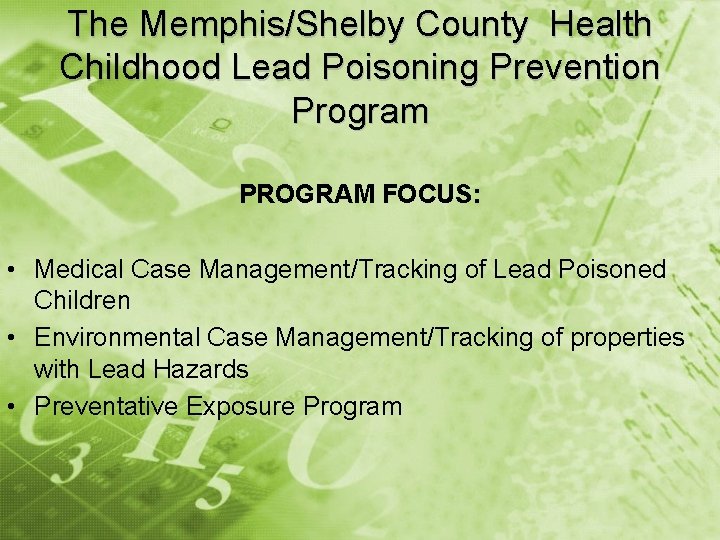 The Memphis/Shelby County Health Childhood Lead Poisoning Prevention Program

PROGRAM FOCUS:

• Medical Case Management/Tracking of Lead Poisoned Children
• Environmental Case Management/Tracking of properties with Lead Hazards
• Preventative Exposure Program